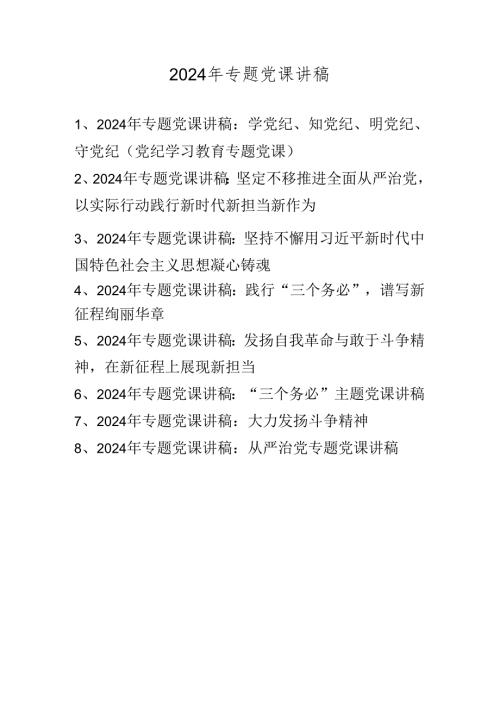 2024年专题党课讲稿

1、2024年专题党课讲稿：学党纪、知党纪、明党纪、守党纪（党纪学习教育专题党课）

2、2024年专题党课讲稿：坚定不移推进全面从严治党，以实际行动践行新时代新担当新作为

3、2024年专题党课讲稿：坚持不懈用习近平新时代中国特色社会主义思想凝心铸魂

4、2024年专题党课讲稿：践行“三个务必”，谱写新征程绚丽华章

5、2024年专题党课讲稿：发扬自我革命与敢于斗争精神，在新征程上展现新担当

6、2024年专题党课讲稿：“三个务必”主题党课讲稿

7、2024年专题党课讲稿：大力发扬斗争精神

8、2024年专题党课讲稿：从严治党专题党课讲稿